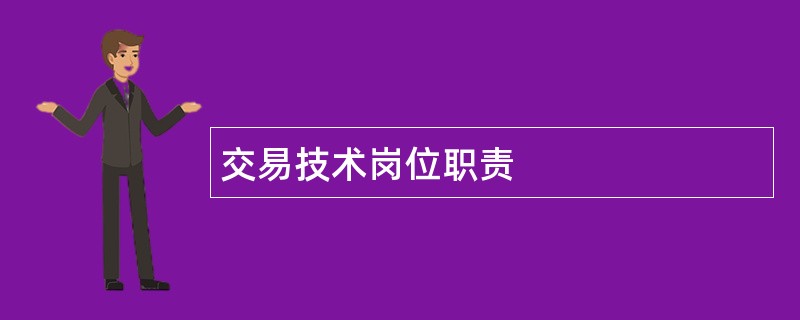 交易技术岗位职责